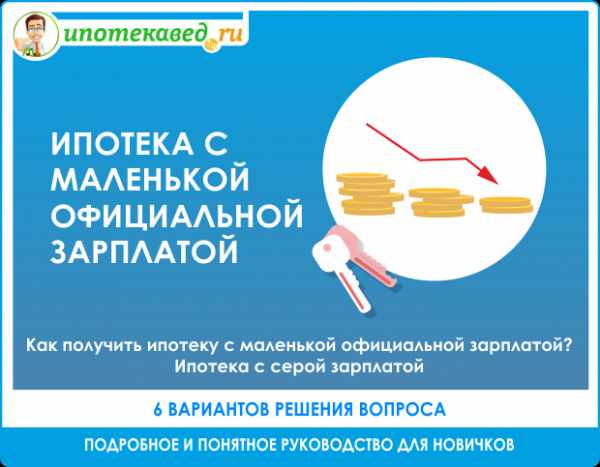 ипотекавед.ru

ИПОТЕКА С МАЛЕНЬКОЙ ОФИЦИАЛЬНОЙ ЗАРПЛАТОЙ

Как получить ипотеку с маленькой официальной зарплатой? Ипотека с серой зарплатой

6 ВАРИАНТОВ РЕШЕНИЯ ВОПРОСА

ПОДРОБНОЕ И ПОНЯТНОЕ РУКОВОДСТВО ДЛЯ НОВИЧКОВ